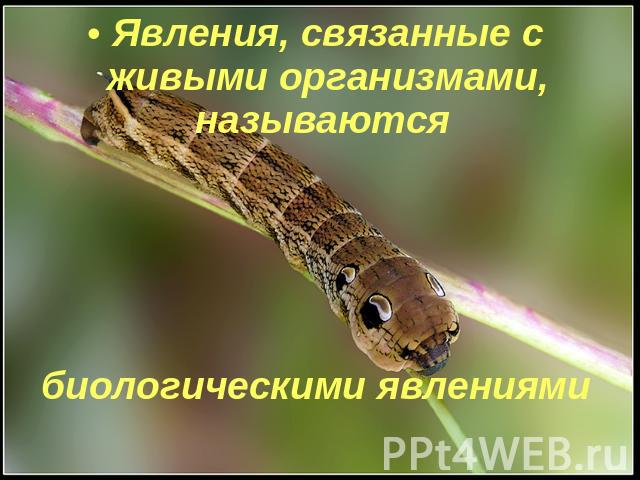 • Явления, связанные с живыми организмами, называются

биологическими явлениями

PPt4WEB.ru